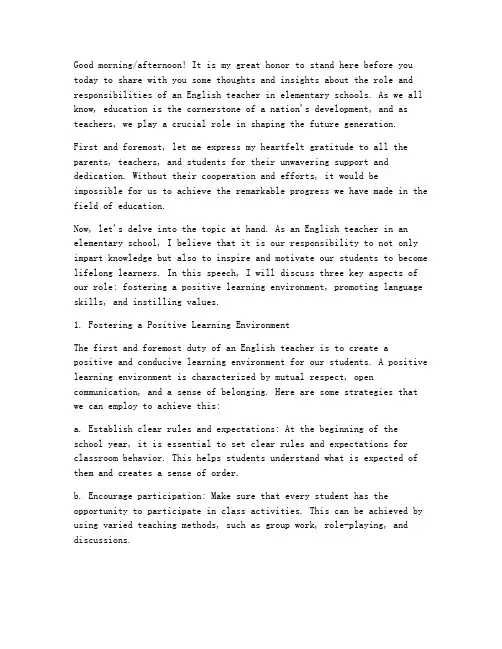 Good morning/afternoon! It is my great honor to stand here before you today to share with you some thoughts and insights about the role and responsibilities of an English teacher in elementary schools. As we all know, education is the cornerstone of a nation's development, and as teachers, we play a crucial role in shaping the future generation.

First and foremost, let me express my heartfelt gratitude to all the parents, teachers, and students for their unwavering support and dedication. Without their cooperation and efforts, it would be impossible for us to achieve the remarkable progress we have made in the field of education.

Now, let's delve into the topic at hand. As an English teacher in an elementary school, I believe that it is our responsibility to not only impart knowledge but also to inspire and motivate our students to become lifelong learners. In this speech, I will discuss three key aspects of our role: fostering a positive learning environment, promoting language skills, and instilling values.

1. Fostering a Positive Learning Environment

The first and foremost duty of an English teacher is to create a positive and conducive learning environment for our students. A positive learning environment is characterized by mutual respect, open communication, and a sense of belonging. Here are some strategies that we can employ to achieve this:

a. Establish clear rules and expectations: At the beginning of the school year, it is essential to set clear rules and expectations for classroom behavior. This helps students understand what is expected of them and creates a sense of order.

b. Encourage participation: Make sure that every student has the opportunity to participate in class activities. This can be achieved by using varied teaching methods, such as group work, role-playing, and discussions.